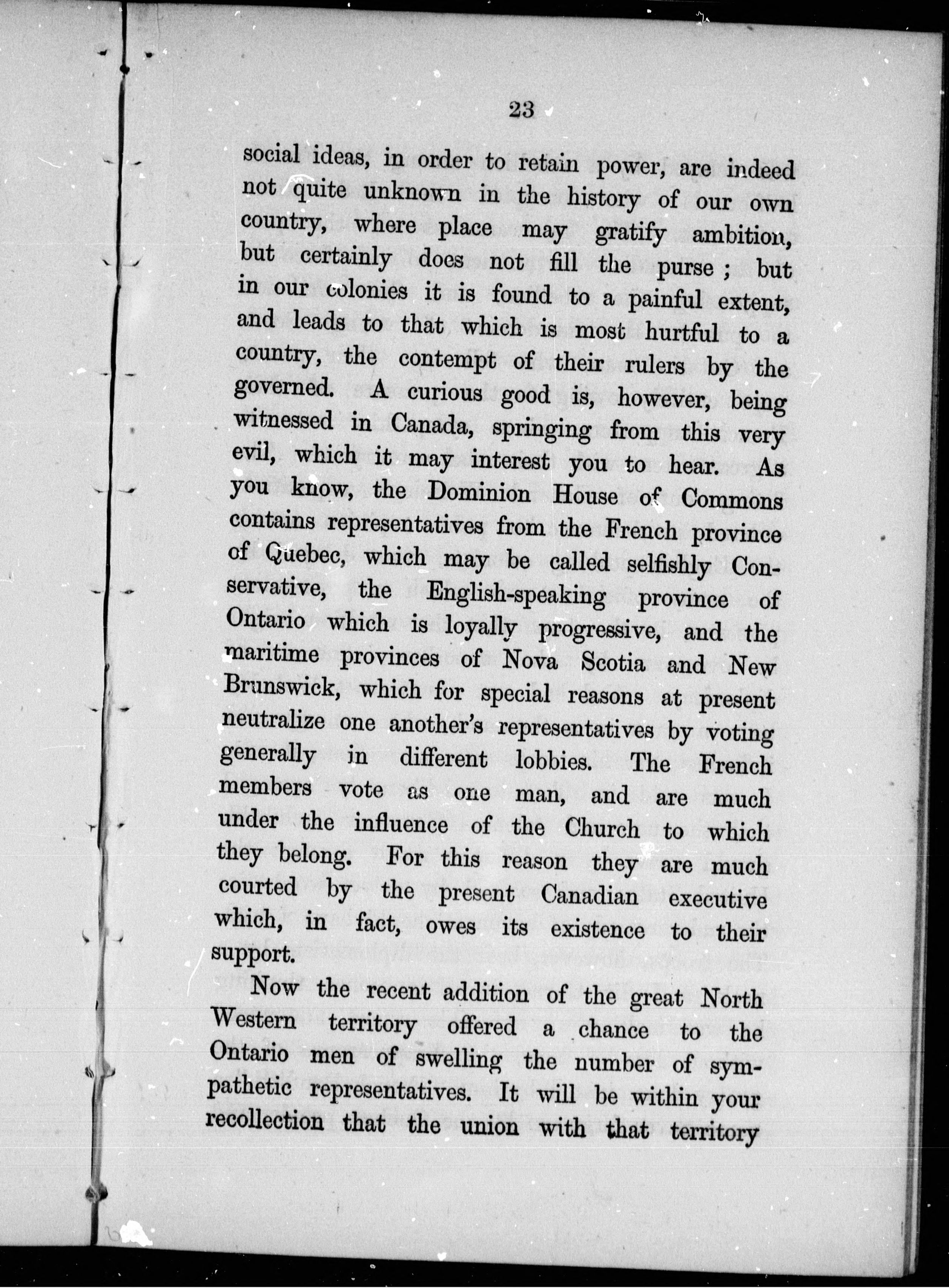 23

social ideas, in order to retain power, are indeed not quite unknown in the history of our own country, where place may gratify ambition, but certainly does not fill the purse; but in our colonies it is found to a painful extent, and leads to that which is most hurtful to a country, the contempt of their rulers by the governed. A curious good is, however, being witnessed in Canada, springing from this very evil, which it may interest you to hear. As you know, the Dominion House of Commons contains representatives from the French province of Quebec, which may be called selfishly Conservative, the English-speaking province of Ontario which is loyally progressive, and the maritime provinces of Nova Scotia and New Brunswick, which for special reasons at present neutralize one another's representatives by voting generally in different lobbies. The French members vote as one man, and are much under the influence of the Church to which they belong. For this reason they are much courted by the present Canadian executive which, in fact, owes its existence to their support.

Now the recent addition of the great North Western territory offered a chance to the Ontario men of swelling the number of sympathetic representatives. It will be within your recollection that the union with that territory